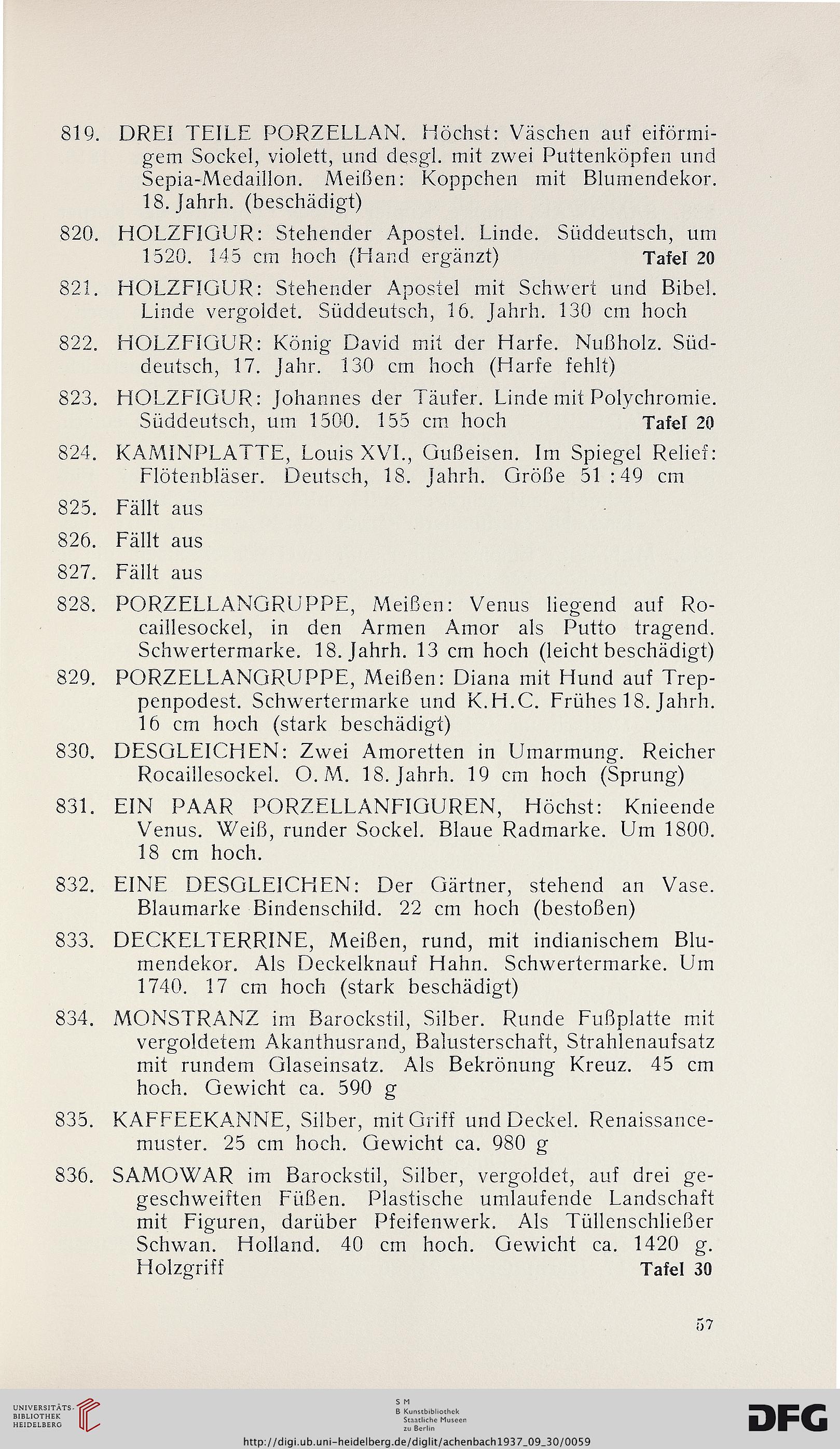 819. DREI TEILE PORZELLAN. Höchst: Väschen auf eiförmigem Sockel, violett, und desgl. mit zwei Puttenköpfen und Sepia-Medaillon. Meißen: Koppchen mit Blumendekor. 18. Jahrh. (beschädigt)

820. HOLZFIGUR: Stehender Apostel. Linde. Süddeutsch, um 1520. 145 cm hoch (Hand ergänzt) Tafel 20

821. HOLZFIGUR: Stehender Apostel mit Schwert und Bibel. Linde vergoldet. Süddeutsch, 16. Jahrh. 130 cm hoch

822. HOLZFIGUR: König David mit der Harfe. Nußholz. Süddeutsch, 17. Jahr. 130 cm hoch (Harfe fehlt)

823. HOLZFIGUR: Johannes der Täufer. Linde mit Polychromie. Süddeutsch, um 1500. 155 cm hoch Tafel 20

824. KAMINPLATTE, Louis XVI., Gußeisen. Im Spiegel Relief: Flötenbläser. Deutsch, 18. Jahrh. Größe 51 : 49 cm

825. Fällt aus

826. Fällt aus

827. Fällt aus

828. PORZELLANGRUPPE, Meißen: Venus liegend auf Rocaillesockel, in den Armen Amor als Putto tragend. Schwertermarke. 18. Jahrh. 13 cm hoch (leicht beschädigt)

829. PORZELLANGRUPPE, Meißen: Diana mit Hund auf Treppenpodest. Schwertermarke und K.H.C. Frühes 18. Jahrh. 16 cm hoch (stark beschädigt)

830. DESGLEICHEN: Zwei Amoretten in Umarmung. Reicher Rocaillesockel. O. M. 18. Jahrh. 19 cm hoch (Sprung)

831. EIN PAAR PORZELLANFIGUREN, Höchst: Knieende Venus. Weiß, runder Sockel. Blaue Radmarke. Um 1800. 18 cm hoch.

832. EINE DESGLEICHEN: Der Gärtner, stehend an Vase. Blaumarke Bindenschild. 22 cm hoch (bestoßen)

833. DECKELTERRINE, Meißen, rund, mit indianischem Blumendekor. Als Deckelknauf Hahn. Schwertermarke. Um 1740. 17 cm hoch (stark beschädigt)

834. MONSTRANZ im Barockstil, Silber. Runde Fußplatte mit vergoldetem Akanthusrand, Balusterschaft, Strahlenaufsatz mit rundem Glaseinsatz. Als Bekrönung Kreuz. 45 cm hoch. Gewicht ca. 590 g

835. KAFFEEKANNE, Silber, mit Griff und Deckel. Renaissancemuster. 25 cm hoch. Gewicht ca. 980 g

836. SAMOWAR im Barockstil, Silber, vergoldet, auf drei gegeschweiften Füßen. Plastische umlaufende Landschaft mit Figuren, darüber Pfeifenwerk. Als Tüllenschließer Schwan. Holland. 40 cm hoch. Gewicht ca. 1420 g. Holzgriff Tafel 30

57

UNIVERSITÄTS-BIBLIOTHEK HEIDELBERG

S M B Kunstbibliothek Staatliche Museen zu Berlin

DFG

http://digi.ub.uni-heidelberg.de/diglit/achenbach1937_09_30/0059